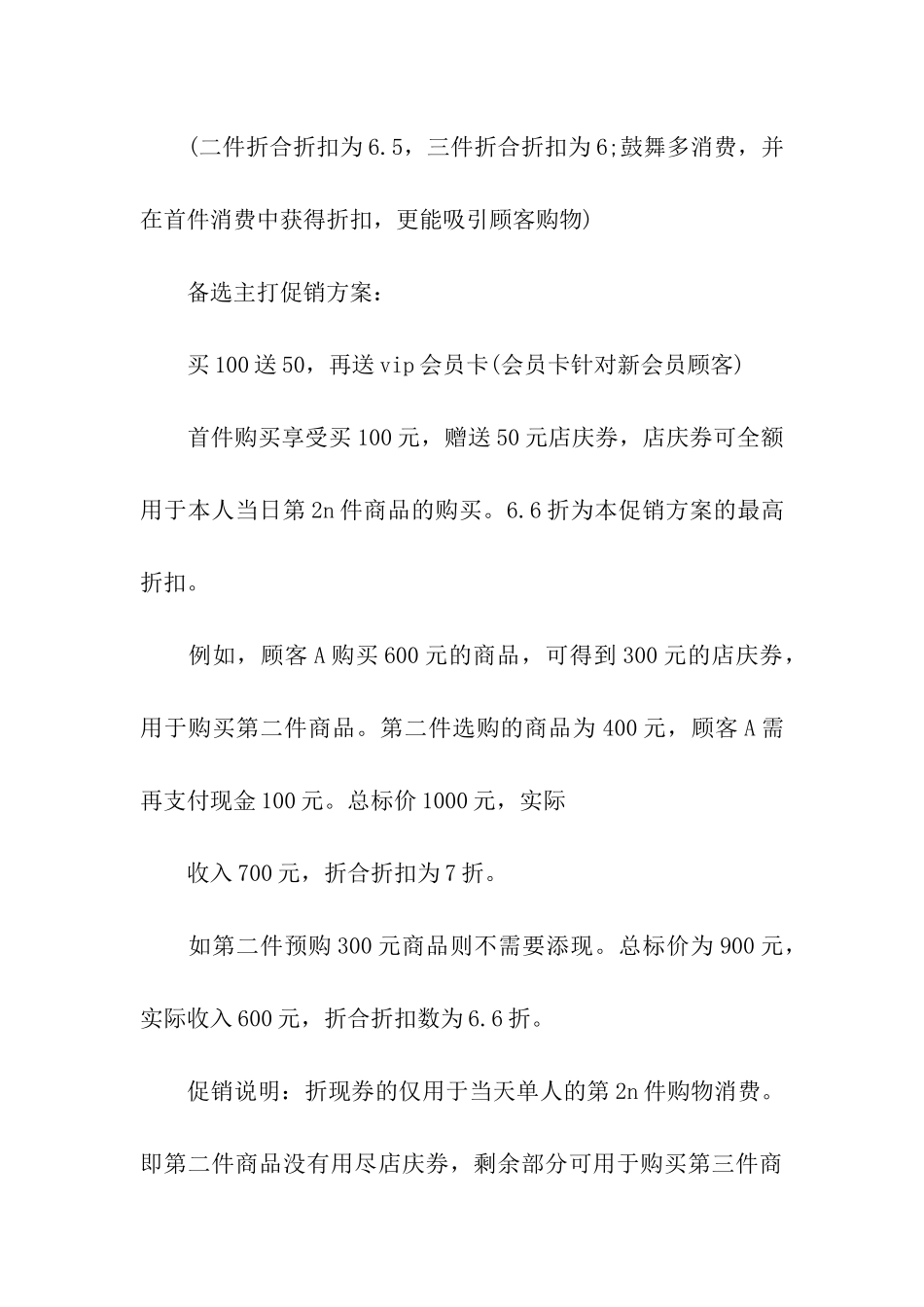 (二件折合折扣为6.5，三件折合折扣为6;鼓舞多消费，并在首件消费中获得折扣，更能吸引顾客购物)

备选主打促销方案:

买100送50，再送vip会员卡(会员卡针对新会员顾客)

首件购买享受买100元，赠送50元店庆券，店庆券可全额用于本人当日第2n件商品的购买。6.6折为本促销方案的最高折扣。

例如，顾客A购买600元的商品，可得到300元的店庆券，用于购买第二件商品。第二件选购的商品为400元，顾客A需再支付现金100元。总标价1000元，实际

收入700元，折合折扣为7折。

如第二件预购300元商品则不需要添现。总标价为900元，实际收入600元，折合折扣数为6.6折。

促销说明：折现券的仅用于当天单人的第2n件购物消费。即第二件商品没有用尽店庆券，剩余部分可用于购买第三件商